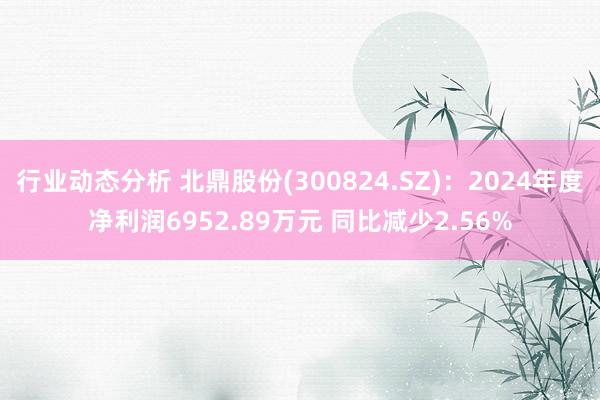 行业动态分析 北鼎股份(300824.SZ)：2024年度净利润6952.89万元 同比减少2.56%